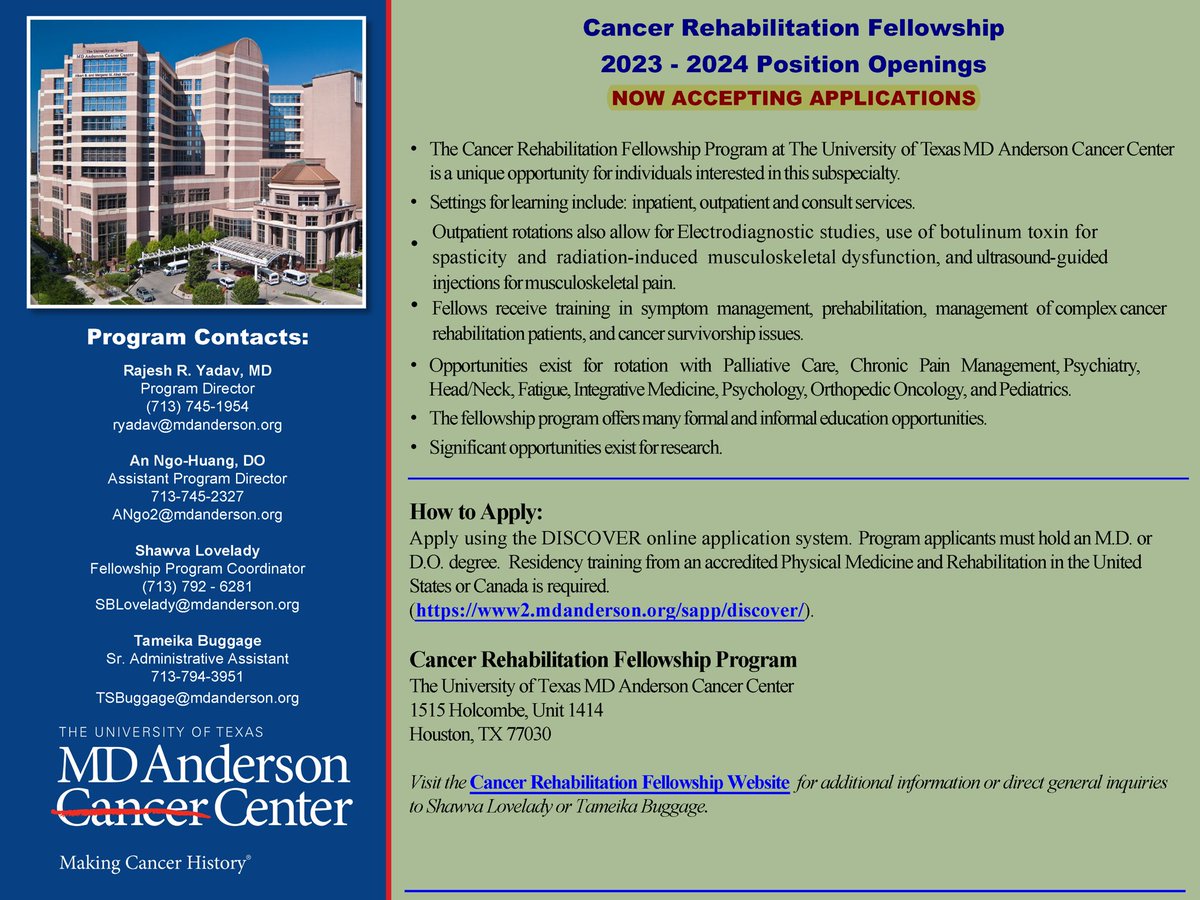 Program Contacts:

Rajesh R. Yadav, MD
Program Director
(713) 745-1954
ryadav@mdanderson.org

An Ngo-Huang, DO
Assistant Program Director
713-745-2327
ANgo2@mdanderson.org

Shawva Lovelady
Fellowship Program Coordinator
(713) 792 - 6281
SBLovelady@mdanderson.org

Tameika Buggage
Sr. Administrative Assistant
713-794-3951
TSBuggage@mdanderson.org

THE UNIVERSITY OF TEXAS
MD Anderson Cancer Center

Making Cancer History®

Cancer Rehabilitation Fellowship
2023 - 2024 Position Openings
NOW ACCEPTING APPLICATIONS

• The Cancer Rehabilitation Fellowship Program at The University of Texas MD Anderson Cancer Center is a unique opportunity for individuals interested in this subspecialty.
• Settings for learning include: inpatient, outpatient and consult services.
• Outpatient rotations also allow for Electrodiagnostic studies, use of botulinum toxin for spasticity and radiation-induced musculoskeletal dysfunction, and ultrasound-guided injections for musculoskeletal pain.
• Fellows receive training in symptom management, prehabilitation, management of complex cancer rehabilitation patients, and cancer survivorship issues.
• Opportunities exist for rotation with Palliative Care, Chronic Pain Management, Psychiatry, Head/Neck, Fatigue, Integrative Medicine, Psychology, Orthopedic Oncology, and Pediatrics.
• The fellowship program offers many formal and informal education opportunities.
• Significant opportunities exist for research.

How to Apply:
Apply using the DISCOVER online application system. Program applicants must hold an M.D. or D.O. degree. Residency training from an accredited Physical Medicine and Rehabilitation in the United States or Canada is required.
(https://www2.mdanderson.org/sapp/discover/).

Cancer Rehabilitation Fellowship Program
The University of Texas MD Anderson Cancer Center
1515 Holcombe, Unit 1414
Houston, TX 77030

Visit the Cancer Rehabilitation Fellowship Website for additional information or direct general inquiries to Shawva Lovelady or Tameika Buggage.